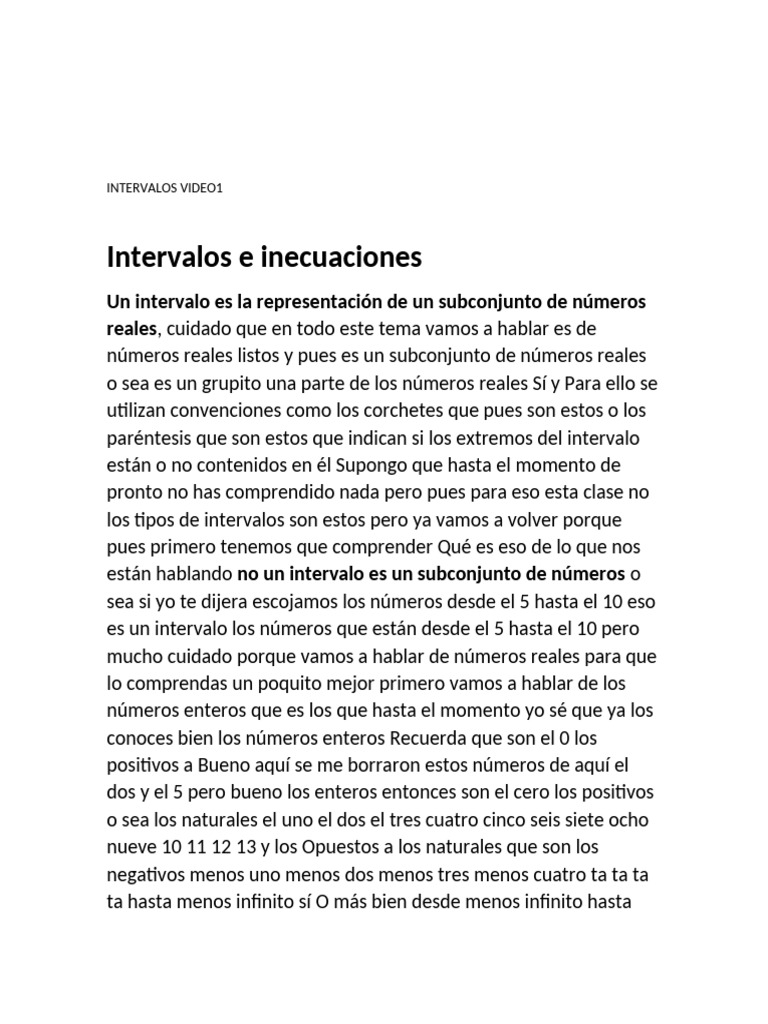 INTERVALOS VIDEO1

Intervalos e inecuaciones

Un intervalo es la representación de un subconjunto de números reales, cuidado que en todo este tema vamos a hablar es de números reales listos y pues es un subconjunto de números reales o sea es un grupito una parte de los números reales Sí y Para ello se utilizan convenciones como los corchetes que pues son estos o los paréntesis que son estos que indican si los extremos del intervalo están o no contenidos en él Supongo que hasta el momento de pronto no has comprendido nada pero pues para eso esta clase no los tipos de intervalos son estos pero ya vamos a volver porque pues primero tenemos que comprender Qué es eso de lo que nos están hablando no un intervalo es un subconjunto de números o sea si yo te dijera escojamos los números desde el 5 hasta el 10 eso es un intervalo los números que están desde el 5 hasta el 10 pero mucho cuidado porque vamos a hablar de números reales para que lo comprendas un poquito mejor primero vamos a hablar de los números enteros que es los que hasta el momento yo sé que ya los conoces bien los números enteros Recuerda que son el 0 los positivos a Bueno aquí se me borraron estos números de aquí el dos y el 5 pero bueno los enteros entonces son el cero los positivos o sea los naturales el uno el dos el tres cuatro cinco seis siete ocho nueve 10 11 12 13 y los Opuestos a los naturales que son los negativos menos uno menos dos menos tres menos cuatro ta ta ta ta hasta menos infinito sí O más bien desde menos infinito hasta